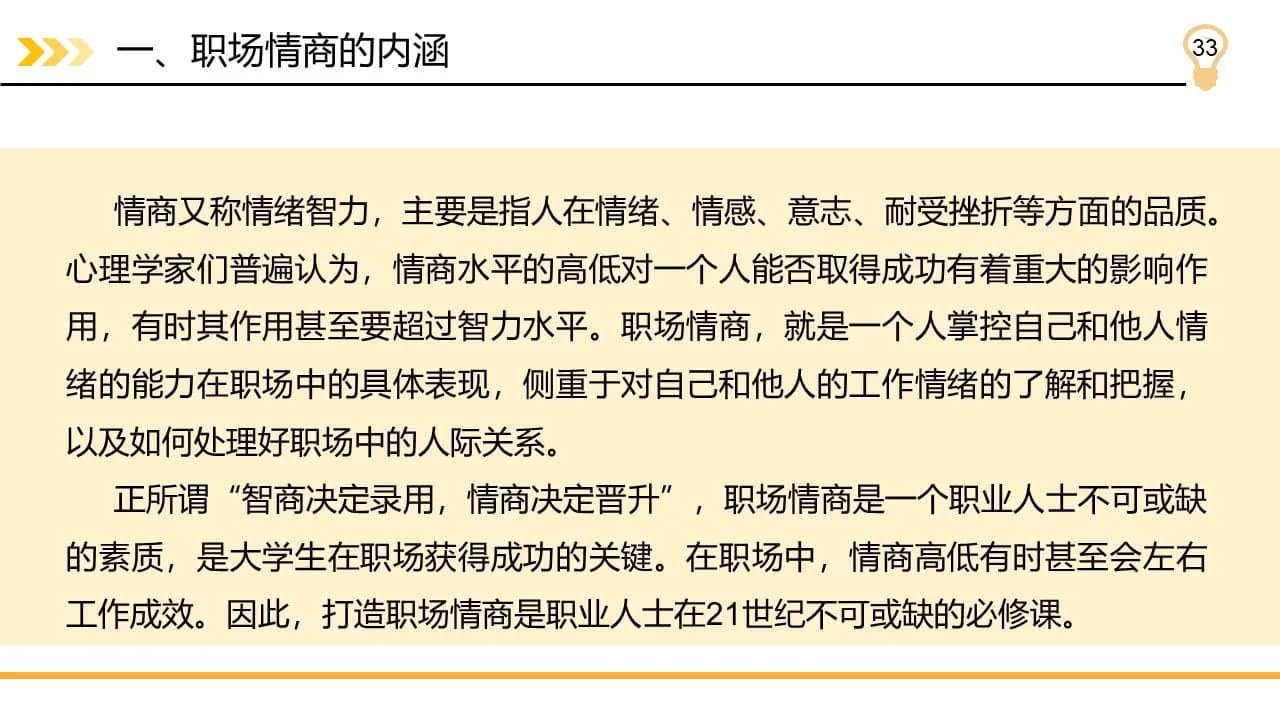 一、职场情商的内涵

33

情商又称情绪智力，主要是指人在情绪、情感、意志、耐受挫折等方面的品质。心理学家们普遍认为，情商水平的高低对一个人能否取得成功有着重大的影响作用，有时其作用甚至要超过智力水平。职场情商，就是一个人掌控自己和他人情绪的能力在职场中的具体表现，侧重于对自己和他人的工作情绪的了解和把握，以及如何处理好职场中的人际关系。

正所谓“智商决定录用，情商决定晋升”，职场情商是一个职业人士不可或缺的素质，是大学生在职场获得成功的关键。在职场中，情商高低有时甚至会左右工作成效。因此，打造职场情商是职业人士在21世纪不可或缺的必修课。